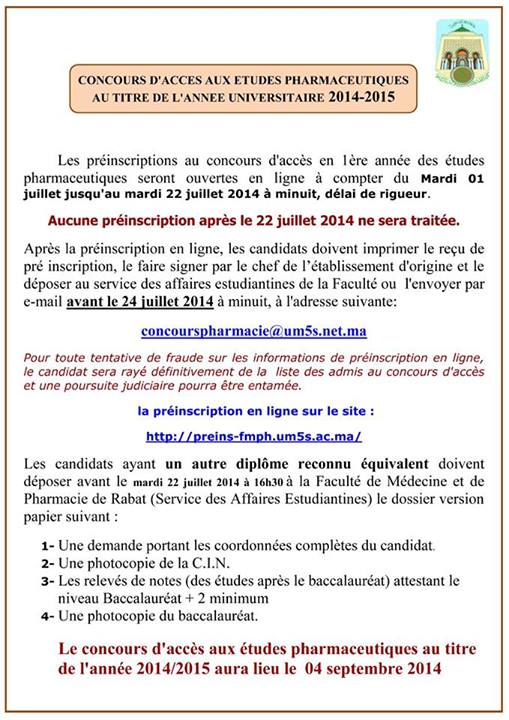 CONCOURS D'ACCES AUX ETUDES PHARMACEUTIQUES AU TITRE DE L'ANNEE UNIVERSITAIRE 2014-2015

Les préinscriptions au concours d'accès en 1ère année des études pharmaceutiques seront ouvertes en ligne à compter du Mardi 01 juillet jusqu'au mardi 22 juillet 2014 à minuit, délai de rigueur.

Aucune préinscription après le 22 juillet 2014 ne sera traitée.

Après la préinscription en ligne, les candidats doivent imprimer le reçu de pré inscription, le faire signer par le chef de l'établissement d'origine et le déposer au service des affaires estudiantines de la Faculté ou l'envoyer par e-mail avant le 24 juillet 2014 à minuit, à l'adresse suivante:

concourspharmacie@um5s.net.ma

Pour toute tentative de fraude sur les informations de préinscription en ligne, le candidat sera rayé définitivement de la liste des admis au concours d'accès et une poursuite judiciaire pourra être entamée.

la préinscription en ligne sur le site :

http://preins-fmph.um5s.ac.ma/

Les candidats ayant un autre diplôme reconnu équivalent doivent déposer avant le mardi 22 juillet 2014 à 16h30 à la Faculté de Médecine et de Pharmacie de Rabat (Service des Affaires Estudiantines) le dossier version papier suivant :

1- Une demande portant les coordonnées complètes du candidat.
2- Une photocopie de la C.I.N.
3- Les relevés de notes (des études après le baccalauréat) attestant le niveau Baccalauréat + 2 minimum
4- Une photocopie du baccalauréat.

Le concours d'accès aux études pharmaceutiques au titre de l'année 2014/2015 aura lieu le 04 septembre 2014